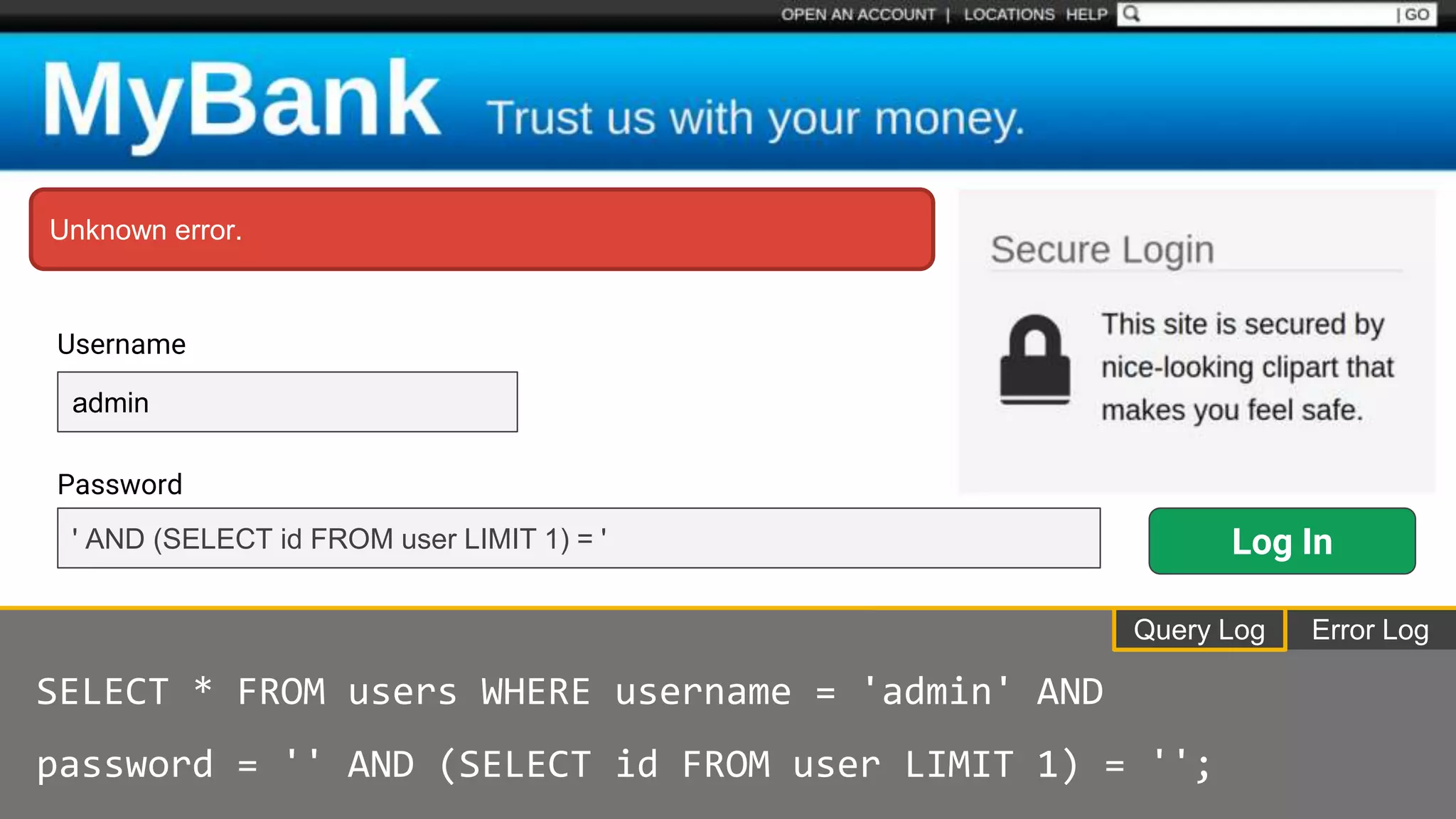 OPEN AN ACCOUNT | LOCATIONS HELP | GO

MyBank Trust us with your money.

Unknown error.

Username

admin

Password

' AND (SELECT id FROM user LIMIT 1) = '

Secure Login

This site is secured by nice-looking clipart that makes you feel safe.

Log In

Query Log Error Log

SELECT * FROM users WHERE username = 'admin' AND password = '' AND (SELECT id FROM user LIMIT 1) = '';